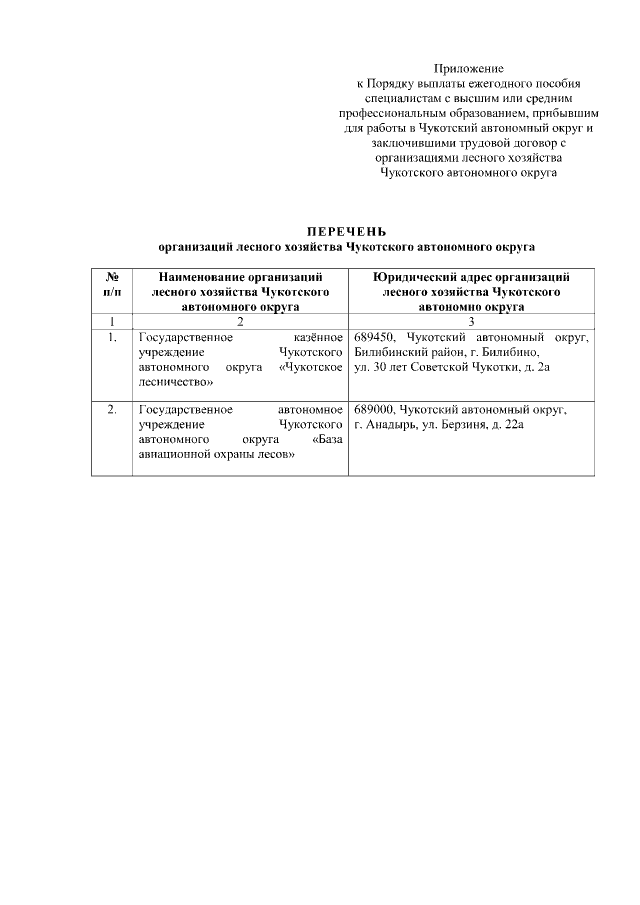 Приложение
к Порядку выплаты ежегодного пособия специалистам с высшим или средним профессиональным образованием, прибывшим для работы в Чукотский автономный округ и заключившими трудовой договор с организациями лесного хозяйства Чукотского автономного округа

ПЕРЕЧЕНЬ
организаций лесного хозяйства Чукотского автономного округа

| № п/п | Наименование организаций лесного хозяйства Чукотского автономного округа | Юридический адрес организаций лесного хозяйства Чукотского автономно округа |
|---|---|---|
| 1 | 2 | 3 |
| 1. | Государственное казённое учреждение Чукотского автономного округа «Чукотское лесничество» | 689450, Чукотский автономный округ, Билибинский район, г. Билибино, ул. 30 лет Советской Чукотки, д. 2а |
| 2. | Государственное автономное учреждение Чукотского автономного округа «База авиационной охраны лесов» | 689000, Чукотский автономный округ, г. Анадырь, ул. Берзиня, д. 22а |